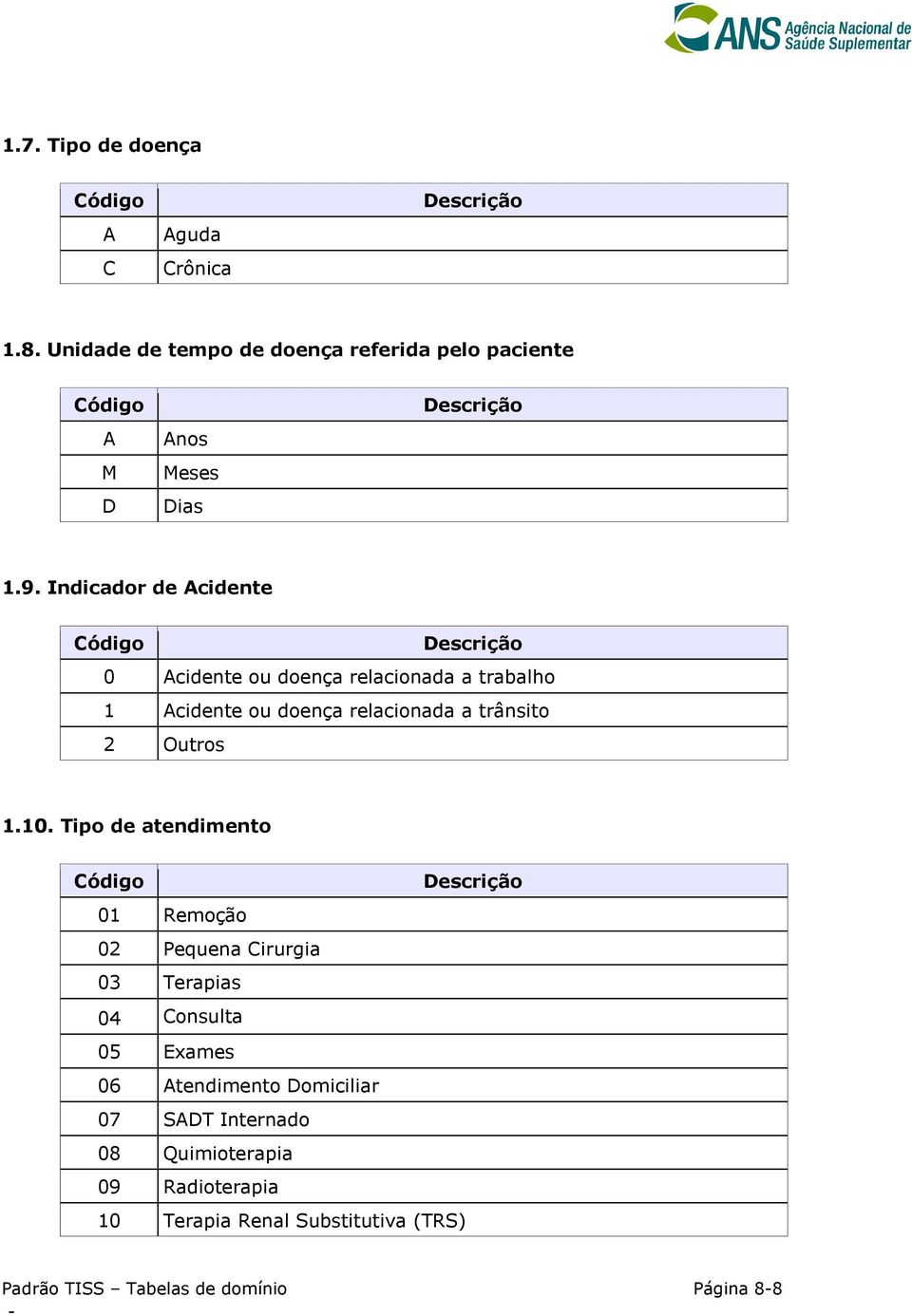 ANS Agência Nacional de Saúde Suplementar

1.7. Tipo de doença

| Código | Descrição |
|---|---|
| A | Aguda |
| C | Crônica |

1.8. Unidade de tempo de doença referida pelo paciente

| Código | Descrição |
|---|---|
| A | Anos |
| M | Meses |
| D | Dias |

1.9. Indicador de Acidente

| Código | Descrição |
|---|---|
| 0 | Acidente ou doença relacionada a trabalho |
| 1 | Acidente ou doença relacionada a trânsito |
| 2 | Outros |

1.10. Tipo de atendimento

| Código | Descrição |
|---|---|
| 01 | Remoção |
| 02 | Pequena Cirurgia |
| 03 | Terapias |
| 04 | Consulta |
| 05 | Exames |
| 06 | Atendimento Domiciliar |
| 07 | SADT Internado |
| 08 | Quimioterapia |
| 09 | Radioterapia |
| 10 | Terapia Renal Substitutiva (TRS) |

Padrão TISS – Tabelas de domínio Página 8-8
-